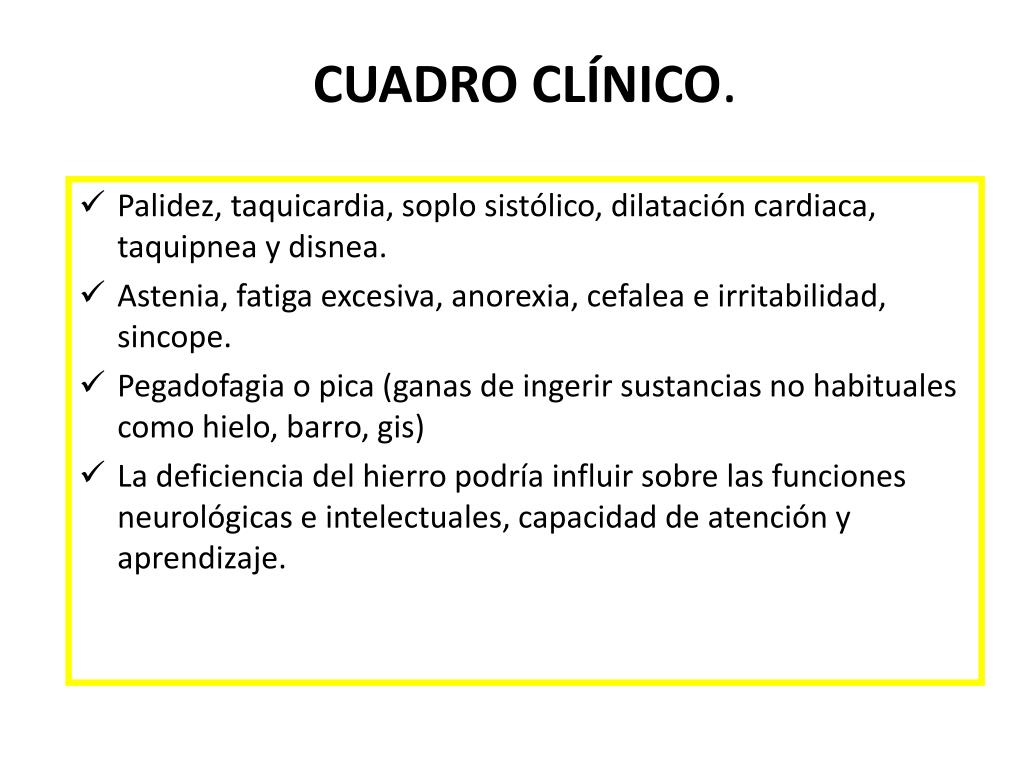 CUADRO CLÍNICO.

✓ Palidez, taquicardia, soplo sistólico, dilatación cardiaca, taquipnea y disnea.
✓ Astenia, fatiga excesiva, anorexia, cefalea e irritabilidad, sincope.
✓ Pegadofagia o pica (ganas de ingerir sustancias no habituales como hielo, barro, gis)
✓ La deficiencia del hierro podría influir sobre las funciones neurológicas e intelectuales, capacidad de atención y aprendizaje.